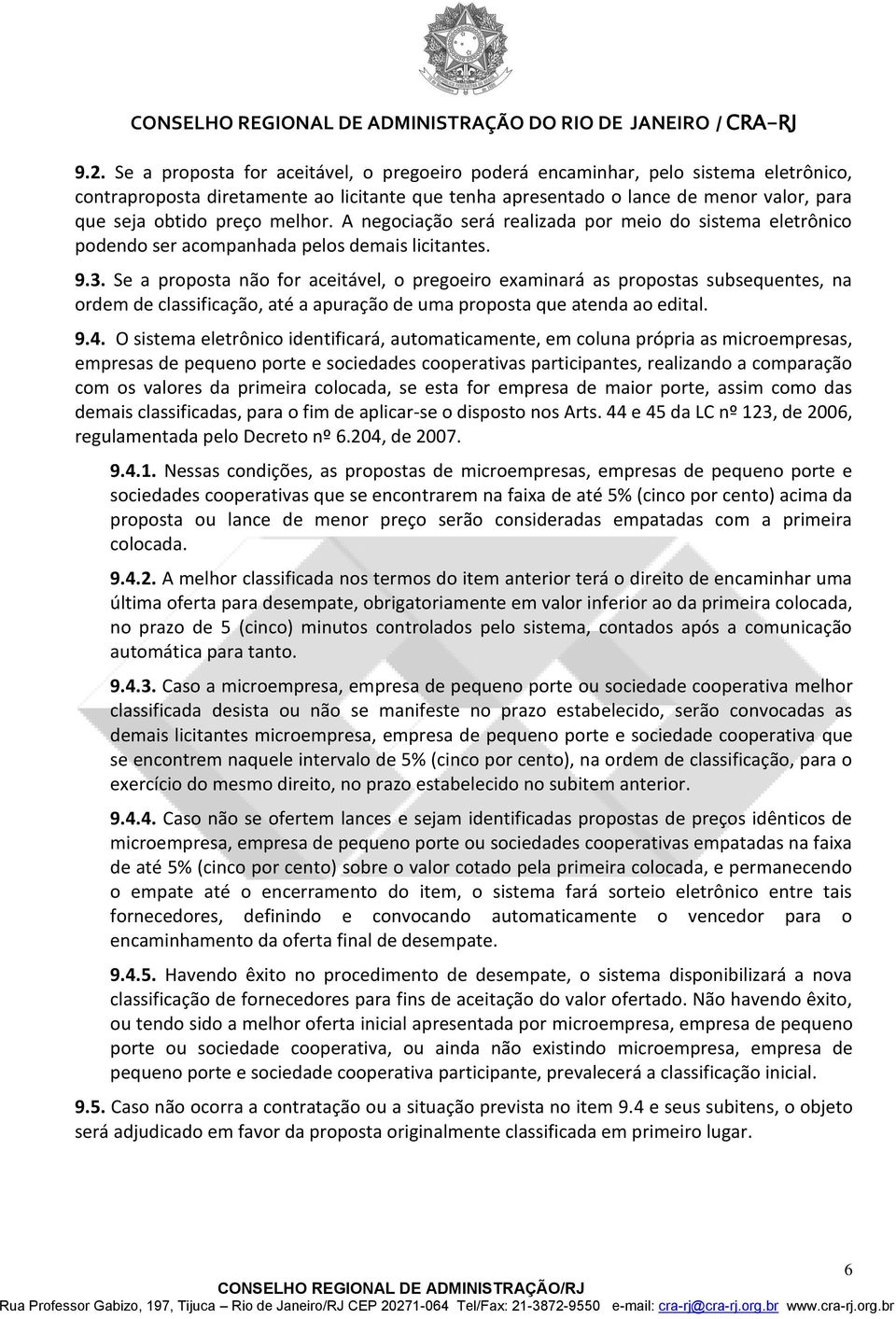 CONSELHO REGIONAL DE ADMINISTRAÇÃO DO RIO DE JANEIRO / CRA-RJ

9.2. Se a proposta for aceitável, o pregoeiro poderá encaminhar, pelo sistema eletrônico, contraproposta diretamente ao licitante que tenha apresentado o lance de menor valor, para que seja obtido preço melhor. A negociação será realizada por meio do sistema eletrônico podendo ser acompanhada pelos demais licitantes.

9.3. Se a proposta não for aceitável, o pregoeiro examinará as propostas subsequentes, na ordem de classificação, até a apuração de uma proposta que atenda ao edital.

9.4. O sistema eletrônico identificará, automaticamente, em coluna própria as microempresas, empresas de pequeno porte e sociedades cooperativas participantes, realizando a comparação com os valores da primeira colocada, se esta for empresa de maior porte, assim como das demais classificadas, para o fim de aplicar-se o disposto nos Arts. 44 e 45 da LC nº 123, de 2006, regulamentada pelo Decreto nº 6.204, de 2007.

9.4.1. Nessas condições, as propostas de microempresas, empresas de pequeno porte e sociedades cooperativas que se encontrarem na faixa de até 5% (cinco por cento) acima da proposta ou lance de menor preço serão consideradas empatadas com a primeira colocada.

9.4.2. A melhor classificada nos termos do item anterior terá o direito de encaminhar uma última oferta para desempate, obrigatoriamente em valor inferior ao da primeira colocada, no prazo de 5 (cinco) minutos controlados pelo sistema, contados após a comunicação automática para tanto.

9.4.3. Caso a microempresa, empresa de pequeno porte ou sociedade cooperativa melhor classificada desista ou não se manifeste no prazo estabelecido, serão convocadas as demais licitantes microempresa, empresa de pequeno porte e sociedade cooperativa que se encontrem naquele intervalo de 5% (cinco por cento), na ordem de classificação, para o exercício do mesmo direito, no prazo estabelecido no subitem anterior.

9.4.4. Caso não se ofertem lances e sejam identificadas propostas de preços idênticos de microempresa, empresa de pequeno porte ou sociedades cooperativas empatadas na faixa de até 5% (cinco por cento) sobre o valor cotado pela primeira colocada, e permanecendo o empate até o encerramento do item, o sistema fará sorteio eletrônico entre tais fornecedores, definindo e convocando automaticamente o vencedor para o encaminhamento da oferta final de desempate.

9.4.5. Havendo êxito no procedimento de desempate, o sistema disponibilizará a nova classificação de fornecedores para fins de aceitação do valor ofertado. Não havendo êxito, ou tendo sido a melhor oferta inicial apresentada por microempresa, empresa de pequeno porte ou sociedade cooperativa, ou ainda não existindo microempresa, empresa de pequeno porte e sociedade cooperativa participante, prevalecerá a classificação inicial.

9.5. Caso não ocorra a contratação ou a situação prevista no item 9.4 e seus subitens, o objeto será adjudicado em favor da proposta originalmente classificada em primeiro lugar.

6

CONSELHO REGIONAL DE ADMINISTRAÇÃO/RJ
Rua Professor Gabizo, 197, Tijuca – Rio de Janeiro/RJ CEP 20271-064 Tel/Fax: 21-3872-9550 e-mail: cra-rj@cra-rj.org.br www.cra-rj.org.br